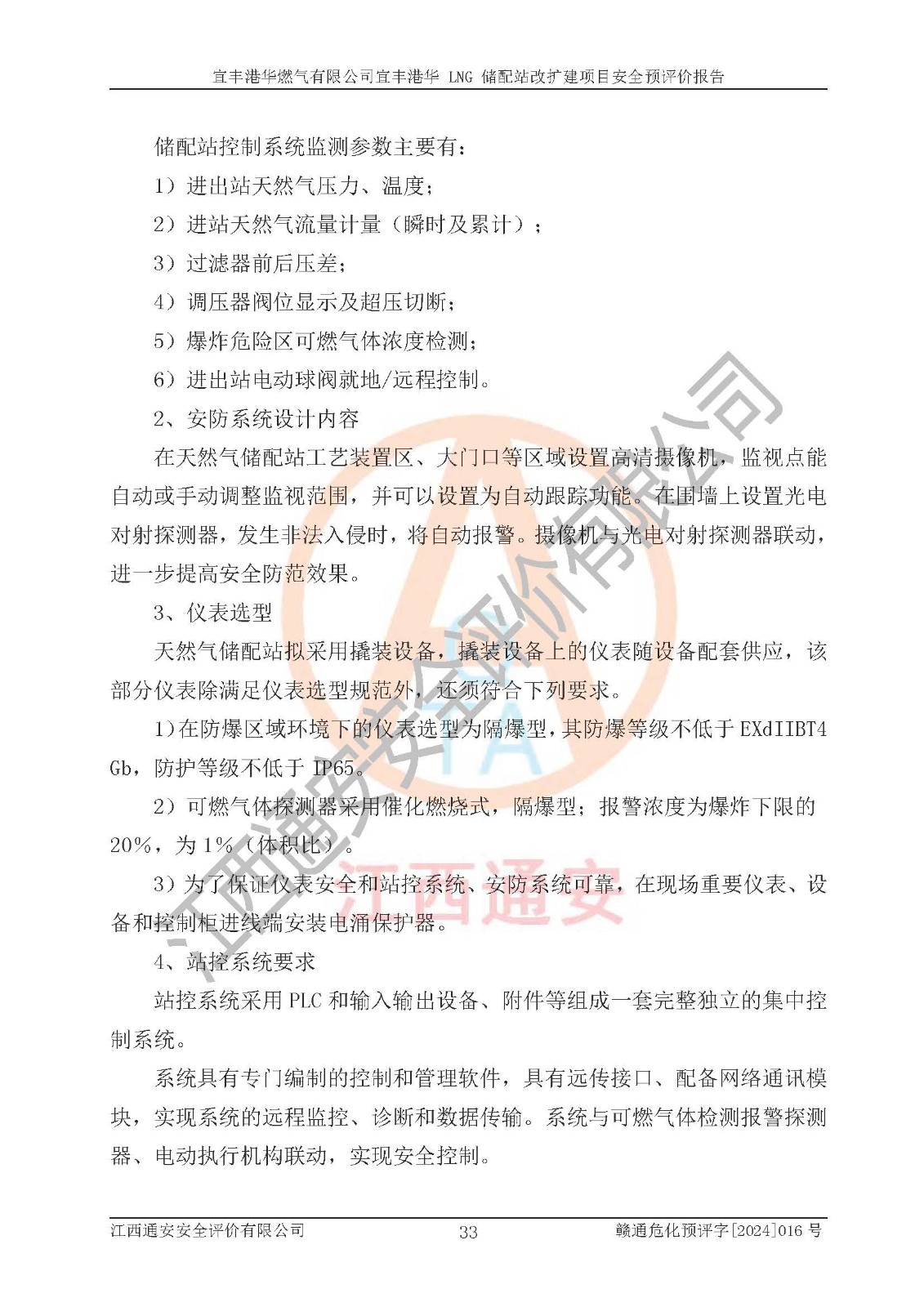 宜丰港华燃气有限公司宜丰港华 LNG 储配站改扩建项目安全预评价报告

储配站控制系统监测参数主要有：

1）进出站天然气压力、温度；

2）进站天然气流量计量（瞬时及累计）；

3）过滤器前后压差；

4）调压器阀位显示及超压切断；

5）爆炸危险区可燃气体浓度检测；

6）进出站电动球阀就地/远程控制。

2、安防系统设计内容

在天然气储配站工艺装置区、大门口等区域设置高清摄像机，监视点能自动或手动调整监视范围，并可以设置为自动跟踪功能。在围墙上设置光电对射探测器，发生非法入侵时，将自动报警。摄像机与光电对射探测器联动，进一步提高安全防范效果。

3、仪表选型

天然气储配站拟采用撬装设备，撬装设备上的仪表随设备配套供应，该部分仪表除满足仪表选型规范外，还须符合下列要求。

1）在防爆区域环境下的仪表选型为隔爆型，其防爆等级不低于 EXdIIBT4 Gb，防护等级不低于 IP65。

2）可燃气体探测器采用催化燃烧式，隔爆型；报警浓度为爆炸下限的 20%，为 1%（体积比）。

3）为了保证仪表安全和站控系统、安防系统可靠，在现场重要仪表、设备和控制柜进线端安装电涌保护器。

4、站控系统要求

站控系统采用 PLC 和输入输出设备、附件等组成一套完整独立的集中控制系统。

系统具有专门编制的控制和管理软件，具有远传接口、配备网络通讯模块，实现系统的远程监控、诊断和数据传输。系统与可燃气体检测报警探测器、电动执行机构联动，实现安全控制。

江西通安安全评价有限公司

江西通安

江西通安安全评价有限公司 33 赣通危化预评字[2024]016 号